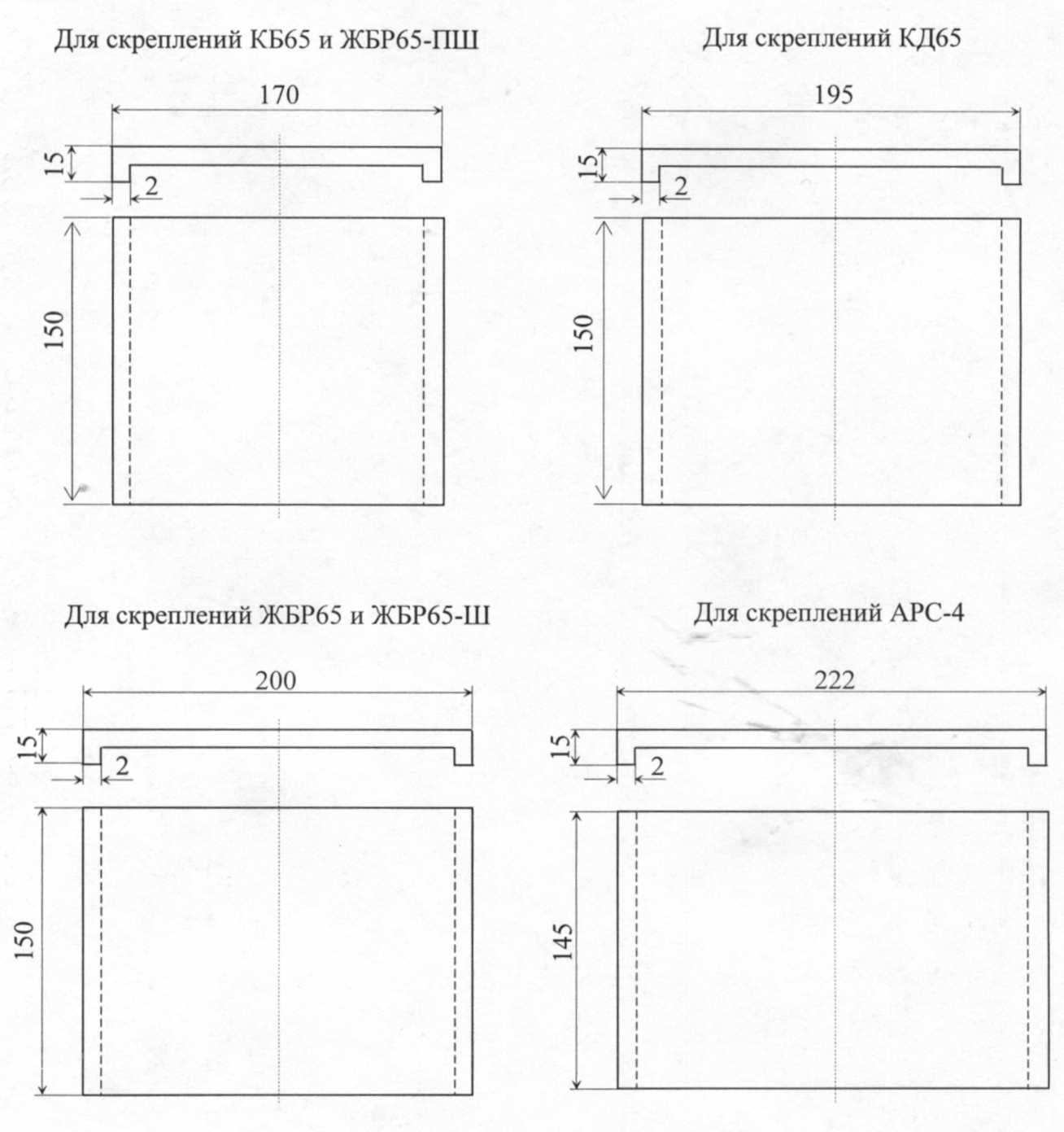 Для скреплений КБ65 и ЖБР65-ПШ

170

15

2

150

Для скреплений КД65

195

15

2

150

Для скреплений ЖБР65 и ЖБР65-Ш

200

15

2

150

Для скреплений АРС-4

222

15

2

145